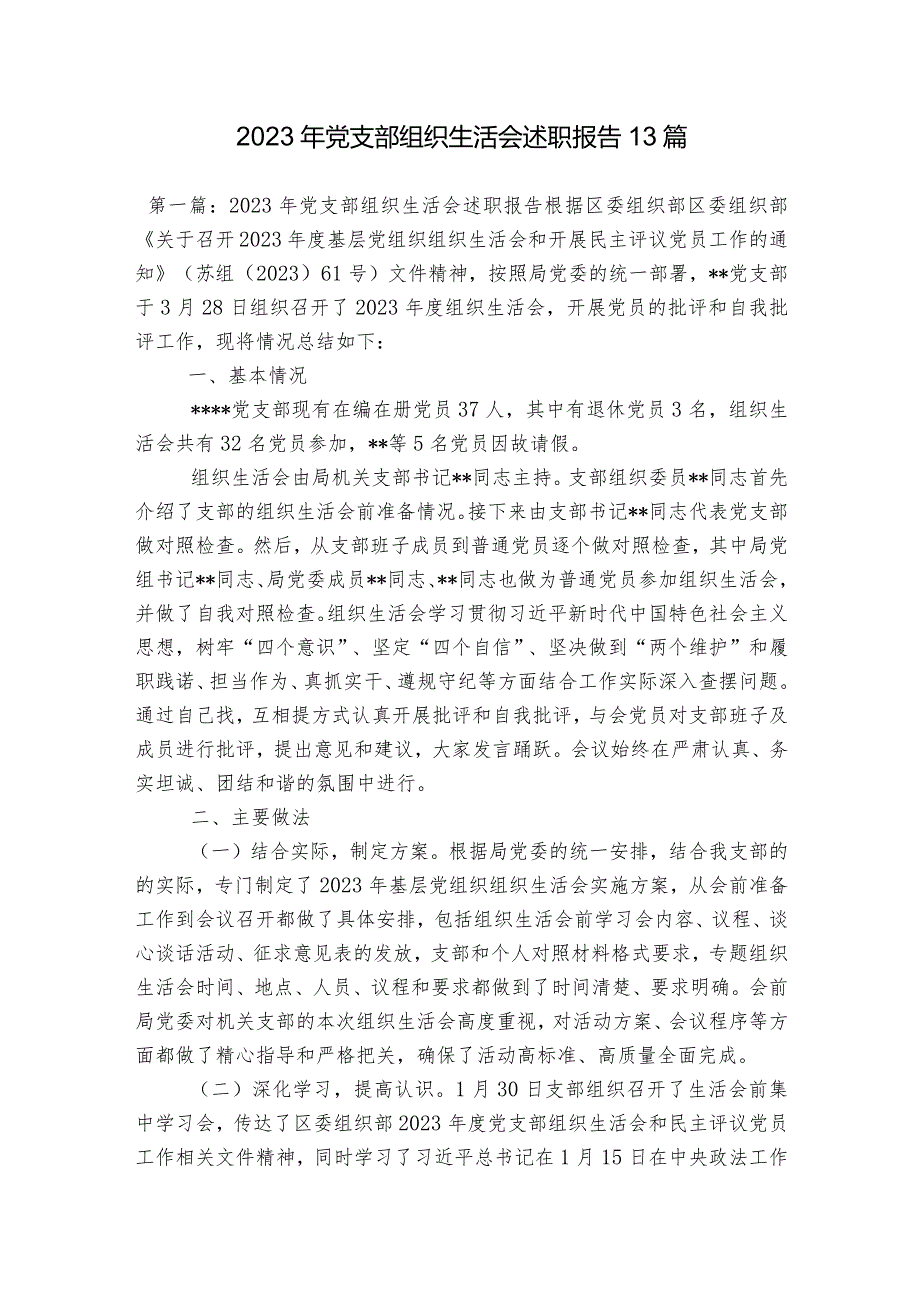 2023年党支部组织生活会述职报告13篇

第一篇：2023年党支部组织生活会述职报告根据区委组织部区委组织部《关于召开2023年度基层党组织组织生活会和开展民主评议党员工作的通知》（苏组（2023）61号）文件精神，按照局党委的统一部署，**党支部于3月28日组织召开了2023年度组织生活会，开展党员的批评和自我批评工作，现将情况总结如下：

一、基本情况

****党支部现有在编在册党员37人，其中有退休党员3名，组织生活会共有32名党员参加，**等5名党员因故请假。

组织生活会由局机关支部书记**同志主持。支部组织委员**同志首先介绍了支部的组织生活会前准备情况。接下来由支部书记**同志代表党支部做对照检查。然后，从支部班子成员到普通党员逐个做对照检查，其中局党组书记**同志、局党委成员**同志、**同志也做为普通党员参加组织生活会，并做了自我对照检查。组织生活会学习贯彻习近平新时代中国特色社会主义思想，树牢“四个意识”、坚定“四个自信”、坚决做到“两个维护”和履职践诺、担当作为、真抓实干、遵规守纪等方面结合工作实际深入查摆问题。通过自己找，互相提方式认真开展批评和自我批评，与会党员对支部班子及成员进行批评，提出意见和建议，大家发言踊跃。会议始终在严肃认真、务实坦诚、团结和谐的氛围中进行。

二、主要做法

（一）结合实际，制定方案。根据局党委的统一安排，结合我支部的的实际，专门制定了2023年基层党组织组织生活会实施方案，从会前准备工作到会议召开都做了具体安排，包括组织生活会前学习会内容、议程、谈心谈话活动、征求意见表的发放，支部和个人对照材料格式要求，专题组织生活会时间、地点、人员、议程和要求都做到了时间清楚、要求明确。会前局党委对机关支部的本次组织生活会高度重视，对活动方案、会议程序等方面都做了精心指导和严格把关，确保了活动高标准、高质量全面完成。

（二）深化学习，提高认识。1月30日支部组织召开了生活会前集中学习会，传达了区委组织部2023年度党支部组织生活会和民主评议党员工作相关文件精神，同时学习了习近平总书记在1月15日在中央政法工作